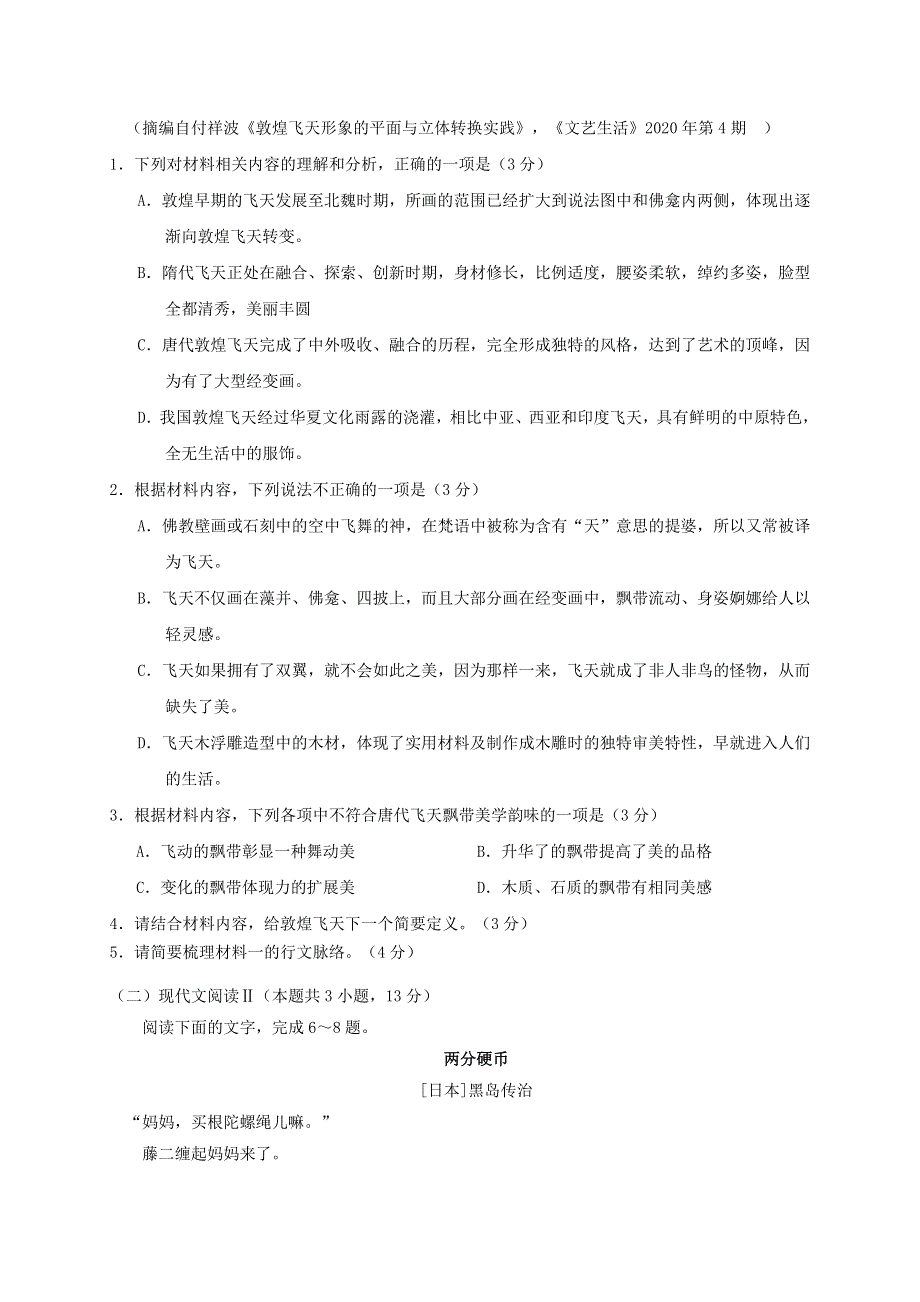 （摘编自付祥波《敦煌飞天形象的平面与立体转换实践》，《文艺生活》2020年第4期 ）

1．下列对材料相关内容的理解和分析，正确的一项是（3分）

A．敦煌早期的飞天发展至北魏时期，所画的范围已经扩大到说法图中和佛龛内两侧，体现出逐渐向敦煌飞天转变。

B．隋代飞天正处在融合、探索、创新时期，身材修长，比例适度，腰姿柔软，绰约多姿，脸型全都清秀，美丽丰圆

C．唐代敦煌飞天完成了中外吸收、融合的历程，完全形成独特的风格，达到了艺术的顶峰，因为有了大型经变画。

D．我国敦煌飞天经过华夏文化雨露的浇灌，相比中亚、西亚和印度飞天，具有鲜明的中原特色，全无生活中的服饰。

2．根据材料内容，下列说法不正确的一项是（3分）

A．佛教壁画或石刻中的空中飞舞的神，在梵语中被称为含有“天”意思的提婆，所以又常被译为飞天。

B．飞天不仅画在藻井、佛龛、四披上，而且大部分画在经变画中，飘带流动、身姿婀娜给人以轻灵感。

C．飞天如果拥有了双翼，就不会如此之美，因为那样一来，飞天就成了非人非鸟的怪物，从而缺失了美。

D．飞天木浮雕造型中的木材，体现了实用材料及制作成木雕时的独特审美特性，早就进入人们的生活。

3．根据材料内容，下列各项中不符合唐代飞天飘带美学韵味的一项是（3分）

A．飞动的飘带彰显一种舞动美

B．升华了的飘带提高了美的品格

C．变化的飘带体现力的扩展美

D．木质、石质的飘带有相同美感

4．请结合材料内容，给敦煌飞天下一个简要定义。（3分）

5．请简要梳理材料一的行文脉络。（4分）

（二）现代文阅读Ⅱ（本题共3小题，13分）

阅读下面的文字，完成6～8题。

两分硬币

[日本]黑岛传治

“妈妈，买根陀螺绳儿嘛。”

藤二缠起妈妈来了。